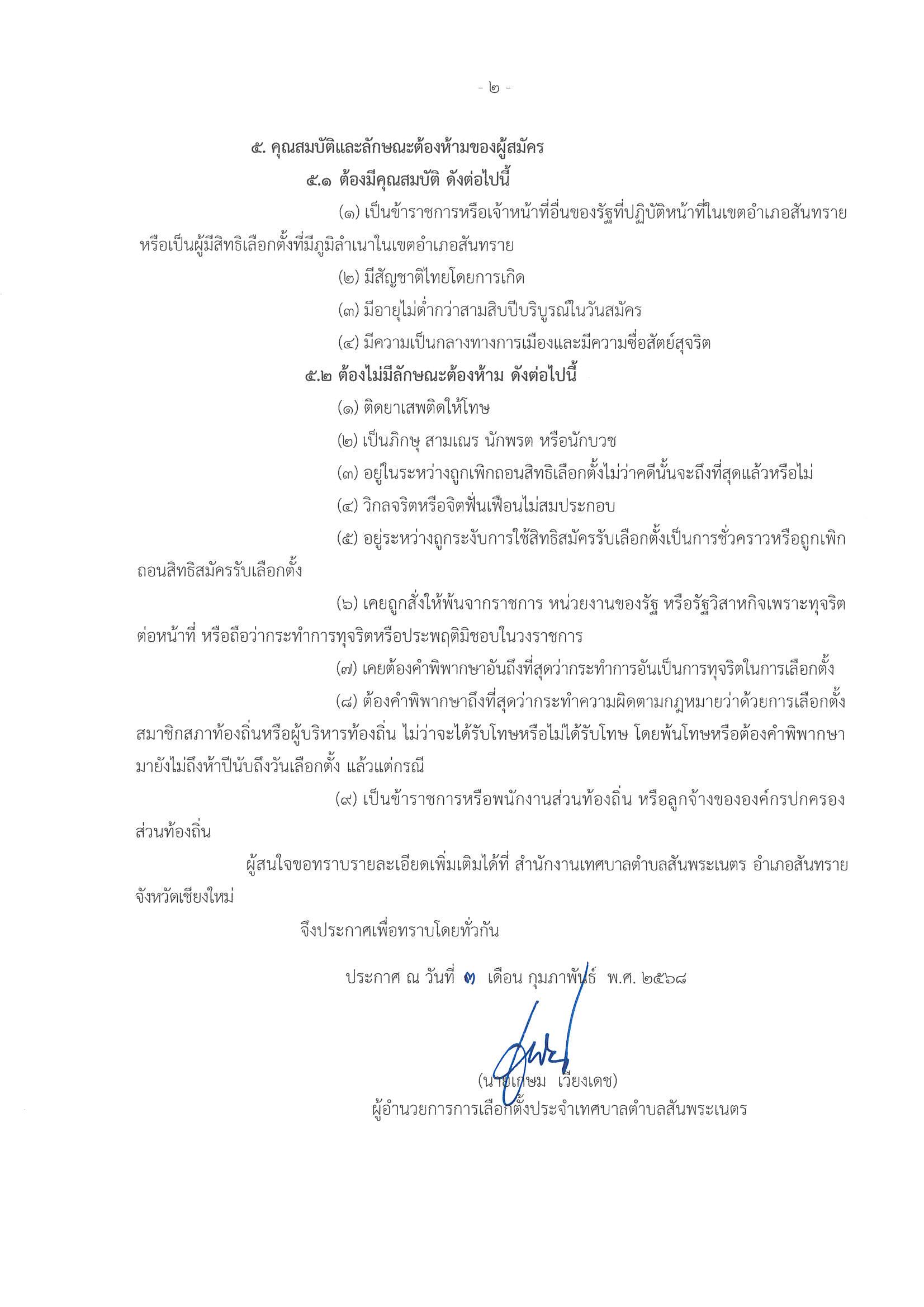 - ๒ -

๕. คุณสมบัติและลักษณะต้องห้ามของผู้สมัคร

๕.๑ ต้องมีคุณสมบัติ ดังต่อไปนี้

(๑) เป็นข้าราชการหรือเจ้าหน้าที่อื่นของรัฐที่ปฏิบัติหน้าที่ในเขตอำเภอสันทราย หรือเป็นผู้มีสิทธิเลือกตั้งที่มีภูมิลำเนาในเขตอำเภอสันทราย

(๒) มีสัญชาติไทยโดยการเกิด

(๓) มีอายุไม่ต่ำกว่าสามสิบปีบริบูรณ์ในวันสมัคร

(๔) มีความเป็นกลางทางการเมืองและมีความซื่อสัตย์สุจริต

๕.๒ ต้องไม่มีลักษณะต้องห้าม ดังต่อไปนี้

(๑) ติดยาเสพติดให้โทษ

(๒) เป็นภิกษุ สามเณร นักพรต หรือนักบวช

(๓) อยู่ในระหว่างถูกเพิกถอนสิทธิเลือกตั้งไม่ว่าคดีนั้นจะถึงที่สุดแล้วหรือไม่

(๔) วิกลจริตหรือจิตฟั่นเฟือนไม่สมประกอบ

(๕) อยู่ระหว่างถูกระงับการใช้สิทธิสมัครรับเลือกตั้งเป็นการชั่วคราวหรือถูกเพิกถอนสิทธิสมัครรับเลือกตั้ง

(๖) เคยถูกสั่งให้พ้นจากราชการ หน่วยงานของรัฐ หรือรัฐวิสาหกิจเพราะทุจริตต่อหน้าที่ หรือถือว่ากระทำการทุจริตหรือประพฤติมิชอบในวงราชการ

(๗) เคยต้องคำพิพากษาอันถึงที่สุดว่ากระทำการอันเป็นการทุจริตในการเลือกตั้ง

(๘) ต้องคำพิพากษาถึงที่สุดว่ากระทำความผิดตามกฎหมายว่าด้วยการเลือกตั้งสมาชิกสภาท้องถิ่นหรือผู้บริหารท้องถิ่น ไม่ว่าจะได้รับโทษหรือไม่ได้รับโทษ โดยพ้นโทษหรือต้องคำพิพากษามายังไม่ถึงห้าปีนับถึงวันเลือกตั้ง แล้วแต่กรณี

(๙) เป็นข้าราชการหรือพนักงานส่วนท้องถิ่น หรือลูกจ้างขององค์กรปกครองส่วนท้องถิ่น

ผู้สนใจขอทราบรายละเอียดเพิ่มเติมได้ที่ สำนักงานเทศบาลตำบลสันพระเนตร อำเภอสันทราย จังหวัดเชียงใหม่

จึงประกาศเพื่อทราบโดยทั่วกัน

ประกาศ ณ วันที่ ๗ เดือน กุมภาพันธ์ พ.ศ. ๒๕๖๘

(นายเกษม เวียงเดช)
ผู้อำนวยการการเลือกตั้งประจำเทศบาลตำบลสันพระเนตร